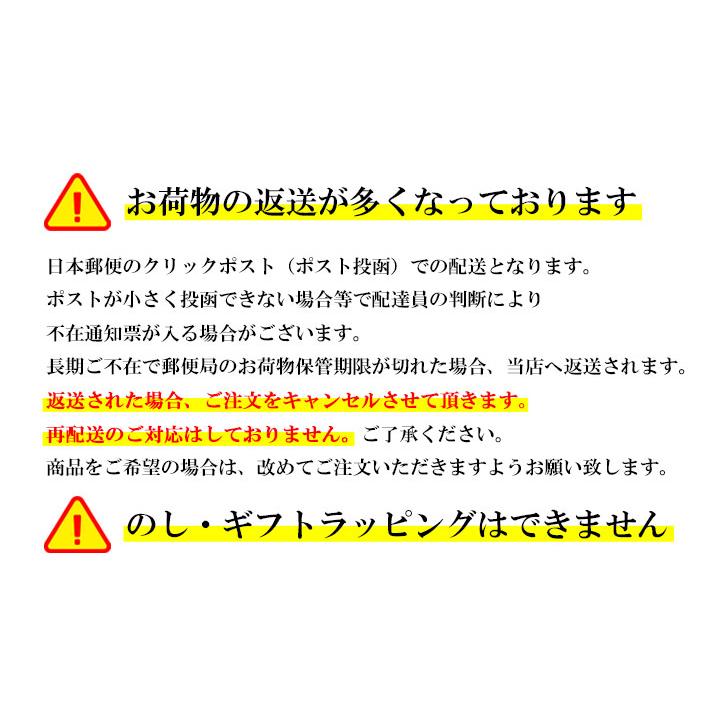 お荷物の返送が多くなっております

日本郵便のクリックポスト（ポスト投函）での配送となります。
ポストが小さく投函できない場合等で配達員の判断により
不在通知票が入る場合がございます。
長期ご不在で郵便局のお荷物保管期限が切れた場合、当店へ返送されます。
返送された場合、ご注文をキャンセルさせて頂きます。
再配送のご対応はしておりません。ご了承ください。
商品をご希望の場合は、改めてご注文いただきますようお願い致します。

のし・ギフトラッピングはできません